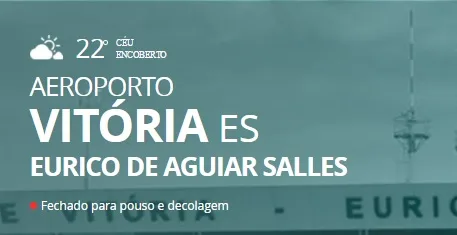 22° CÉU ENCOBERTO

AEROPORTO
VITÓRIA ES
EURICO DE AGUIAR SALLES

Fechado para pouso e decolagem

E VITÓRIA - EURIC